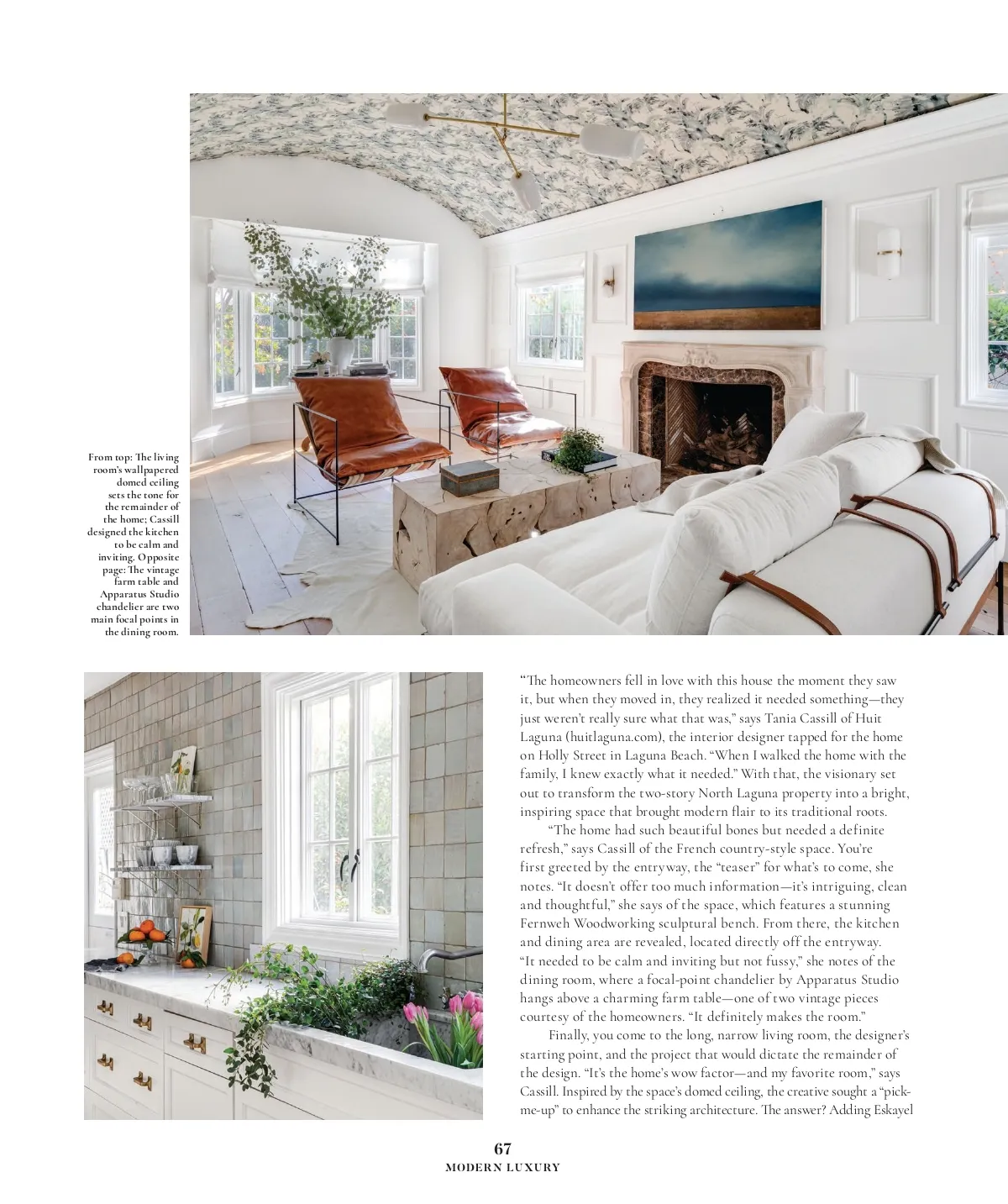 From top: The living room's wallpapered domed ceiling sets the tone for the remainder of the home; Cassill designed the kitchen to be calm and inviting. Opposite page: The vintage farm table and Apparatus Studio chandelier are two main focal points in the dining room.

"The homeowners fell in love with this house the moment they saw it, but when they moved in, they realized it needed something—they just weren't really sure what that was," says Tania Cassill of Huit Laguna (huitlaguna.com), the interior designer tapped for the home on Holly Street in Laguna Beach. "When I walked the home with the family, I knew exactly what it needed." With that, the visionary set out to transform the two-story North Laguna property into a bright, inspiring space that brought modern flair to its traditional roots.

"The home had such beautiful bones but needed a definite refresh," says Cassill of the French country-style space. You're first greeted by the entryway, the "teaser" for what's to come, she notes. "It doesn't offer too much information—it's intriguing, clean and thoughtful," she says of the space, which features a stunning Fernweh Woodworking sculptural bench. From there, the kitchen and dining area are revealed, located directly off the entryway. "It needed to be calm and inviting but not fussy," she notes of the dining room, where a focal-point chandelier by Apparatus Studio hangs above a charming farm table—one of two vintage pieces courtesy of the homeowners. "It definitely makes the room."

Finally, you come to the long, narrow living room, the designer's starting point, and the project that would dictate the remainder of the design. "It's the home's wow factor—and my favorite room," says Cassill. Inspired by the space's domed ceiling, the creative sought a "pick-me-up" to enhance the striking architecture. The answer? Adding Eskayel

67
MODERN LUXURY